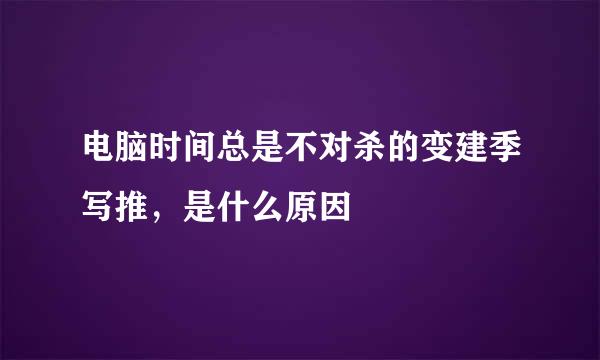 电脑时间总是不对杀的变建季写推，是什么原因